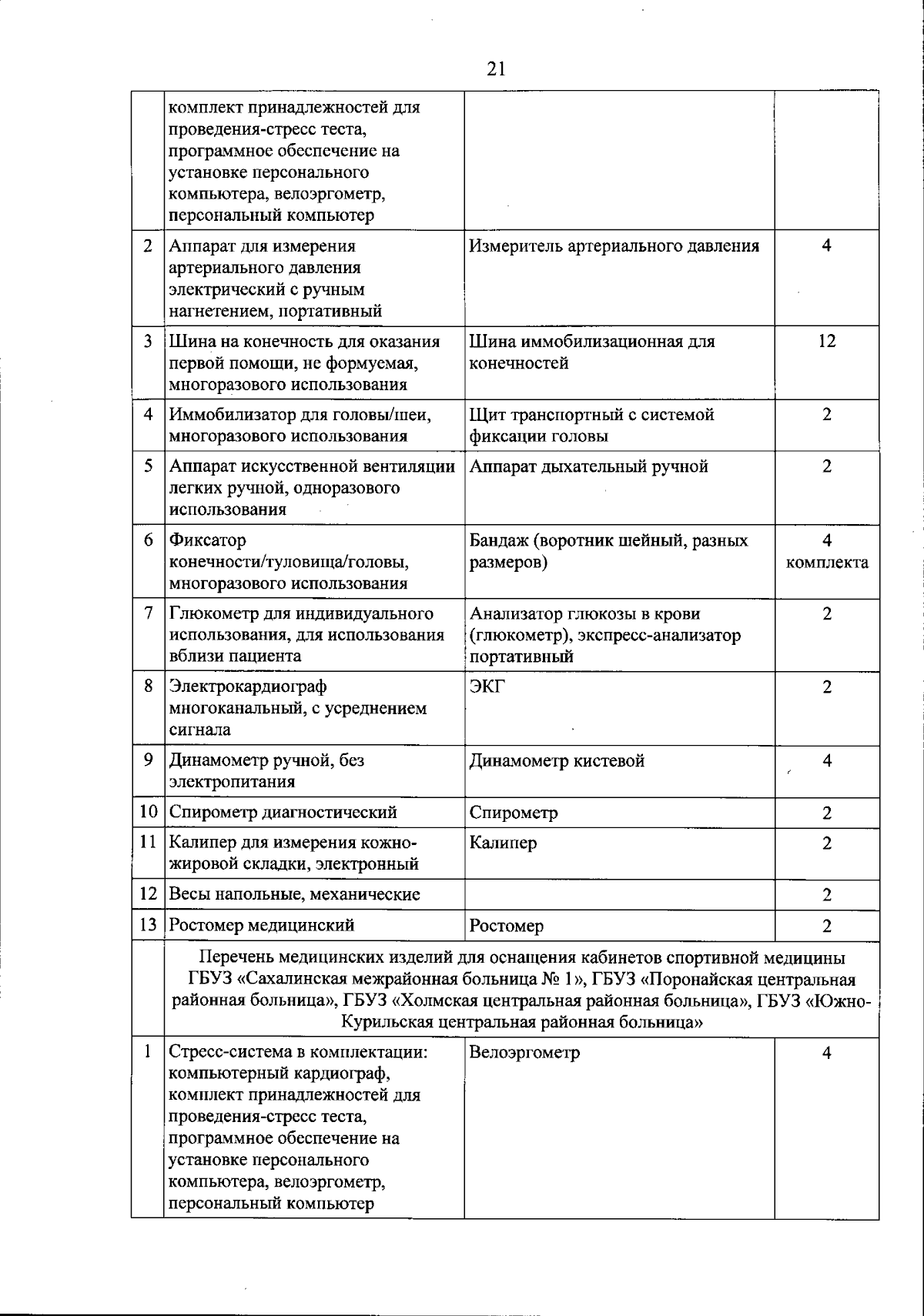 21

|  |  |  |  |
|---|---|---|---|
|  | комплект принадлежностей для проведения-стресс теста, программное обеспечение на установке персонального компьютера, велоэргометр, персональный компьютер |  |  |
| 2 | Аппарат для измерения артериального давления электрический с ручным нагнетением, портативный | Измеритель артериального давления | 4 |
| 3 | Шина на конечность для оказания первой помощи, не формуемая, многоразового использования | Шина иммобилизационная для конечностей | 12 |
| 4 | Иммобилизатор для головы/шеи, многоразового использования | Щит транспортный с системой фиксации головы | 2 |
| 5 | Аппарат искусственной вентиляции легких ручной, одноразового использования | Аппарат дыхательный ручной | 2 |
| 6 | Фиксатор конечности/туловища/головы, многоразового использования | Бандаж (воротник шейный, разных размеров) | 4 комплекта |
| 7 | Глюкометр для индивидуального использования, для использования вблизи пациента | Анализатор глюкозы в крови (глюкометр), экспресс-анализатор портативный | 2 |
| 8 | Электрокардиограф многоканальный, с усреднением сигнала | ЭКГ | 2 |
| 9 | Динамометр ручной, без электропитания | Динамометр кистевой | 4 |
| 10 | Спирометр диагностический | Спирометр | 2 |
| 11 | Калипер для измерения кожно-жировой складки, электронный | Калипер | 2 |
| 12 | Весы напольные, механические |  | 2 |
| 13 | Ростомер медицинский | Ростомер | 2 |
|  | Перечень медицинских изделий для оснащения кабинетов спортивной медицины ГБУЗ «Сахалинская межрайонная больница № 1», ГБУЗ «Поронайская центральная районная больница», ГБУЗ «Холмская центральная районная больница», ГБУЗ «Южно-Курильская центральная районная больница» |  |  |
| 1 | Стресс-система в комплектации: компьютерный кардиограф, комплект принадлежностей для проведения-стресс теста, программное обеспечение на установке персонального компьютера, велоэргометр, персональный компьютер | Велоэргометр | 4 |